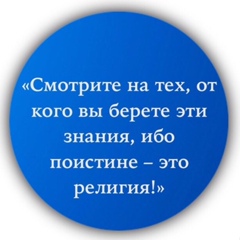 «Смотрите на тех, от кого вы берете эти знания, ибо поистине – это религия!»